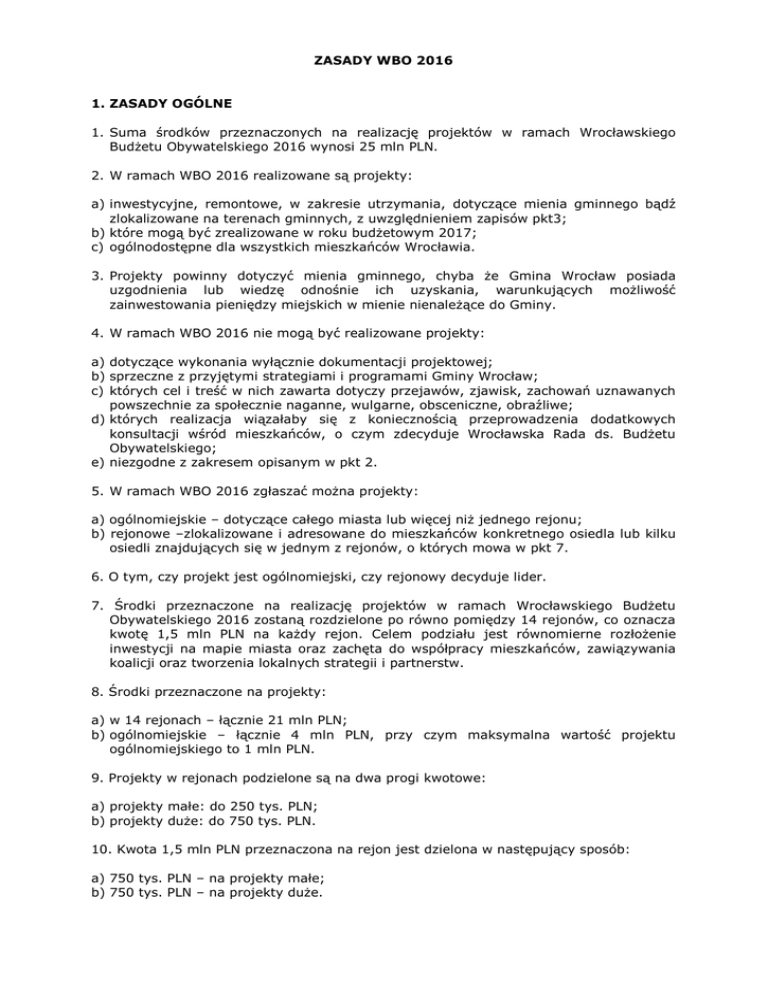 ZASADY WBO 2016

1. ZASADY OGÓLNE

1. Suma środków przeznaczonych na realizację projektów w ramach Wrocławskiego Budżetu Obywatelskiego 2016 wynosi 25 mln PLN.

2. W ramach WBO 2016 realizowane są projekty:

a) inwestycyjne, remontowe, w zakresie utrzymania, dotyczące mienia gminnego bądź zlokalizowane na terenach gminnych, z uwzględnieniem zapisów pkt3;
b) które mogą być zrealizowane w roku budżetowym 2017;
c) ogólnodostępne dla wszystkich mieszkańców Wrocławia.

3. Projekty powinny dotyczyć mienia gminnego, chyba że Gmina Wrocław posiada uzgodnienia lub wiedzę odnośnie ich uzyskania, warunkujących możliwość zainwestowania pieniędzy miejskich w mienie nienależące do Gminy.

4. W ramach WBO 2016 nie mogą być realizowane projekty:

a) dotyczące wykonania wyłącznie dokumentacji projektowej;
b) sprzeczne z przyjętymi strategiami i programami Gminy Wrocław;
c) których cel i treść w nich zawarta dotyczy przejawów, zjawisk, zachowań uznawanych powszechnie za społecznie naganne, wulgarne, obsceniczne, obraźliwe;
d) których realizacja wiązałaby się z koniecznością przeprowadzenia dodatkowych konsultacji wśród mieszkańców, o czym zdecyduje Wrocławska Rada ds. Budżetu Obywatelskiego;
e) niezgodne z zakresem opisanym w pkt 2.

5. W ramach WBO 2016 zgłaszać można projekty:

a) ogólnomiejskie – dotyczące całego miasta lub więcej niż jednego rejonu;
b) rejonowe –zlokalizowane i adresowane do mieszkańców konkretnego osiedla lub kilku osiedli znajdujących się w jednym z rejonów, o których mowa w pkt 7.

6. O tym, czy projekt jest ogólnomiejski, czy rejonowy decyduje lider.

7. Środki przeznaczone na realizację projektów w ramach Wrocławskiego Budżetu Obywatelskiego 2016 zostaną rozdzielone po równo pomiędzy 14 rejonów, co oznacza kwotę 1,5 mln PLN na każdy rejon. Celem podziału jest równomierne rozłożenie inwestycji na mapie miasta oraz zachęta do współpracy mieszkańców, zawiązywania koalicji oraz tworzenia lokalnych strategii i partnerstw.

8. Środki przeznaczone na projekty:

a) w 14 rejonach – łącznie 21 mln PLN;
b) ogólnomiejskie – łącznie 4 mln PLN, przy czym maksymalna wartość projektu ogólnomiejskiego to 1 mln PLN.

9. Projekty w rejonach podzielone są na dwa progi kwotowe:

a) projekty małe: do 250 tys. PLN;
b) projekty duże: do 750 tys. PLN.

10. Kwota 1,5 mln PLN przeznaczona na rejon jest dzielona w następujący sposób:

a) 750 tys. PLN – na projekty małe;
b) 750 tys. PLN – na projekty duże.